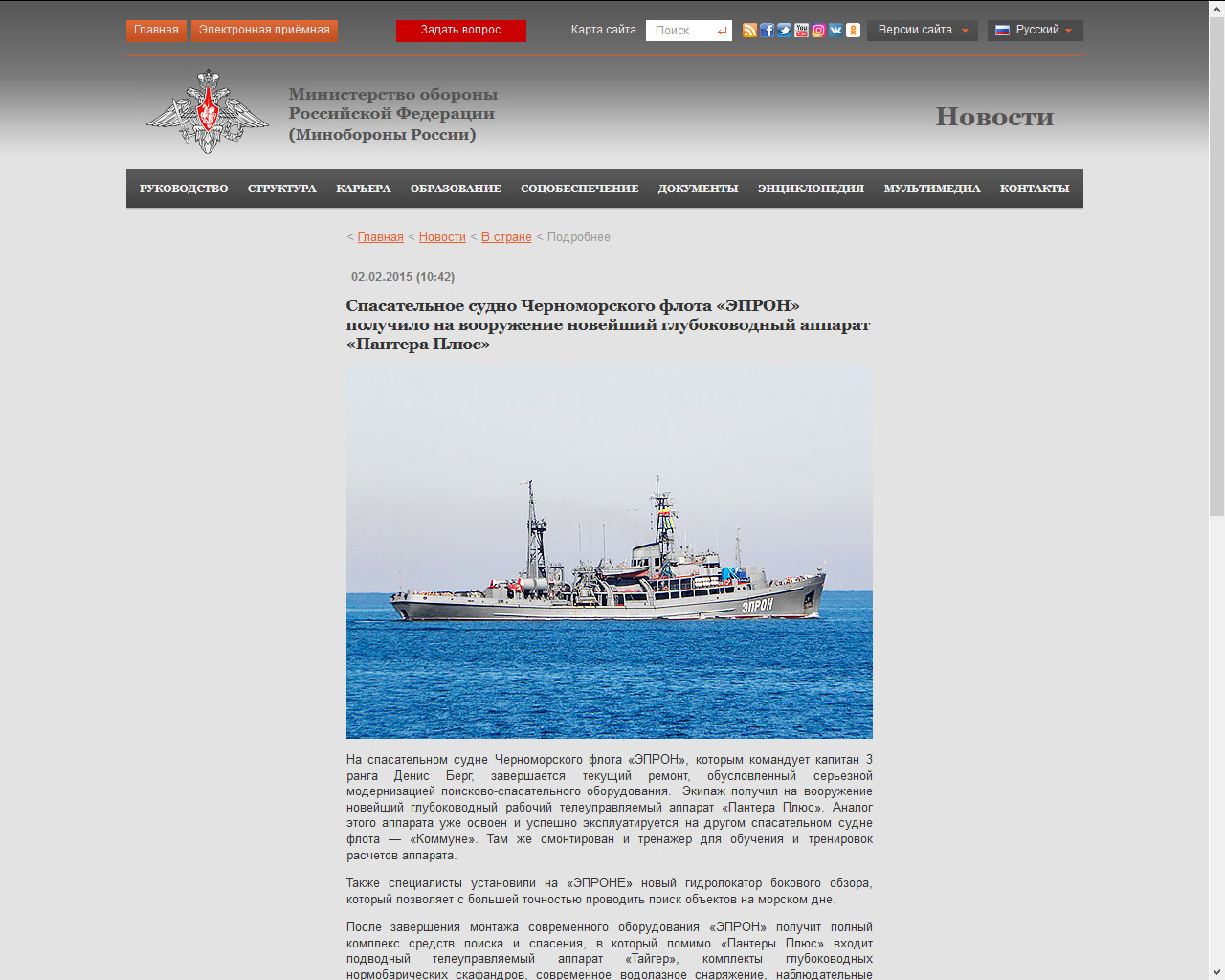 Главная Электронная приёмная Задать вопрос Карта сайта Поиск Версии сайта Русский

Министерство обороны Российской Федерации (Минобороны России)

Новости

РУКОВОДСТВО СТРУКТУРА КАРЬЕРА ОБРАЗОВАНИЕ СОЦОБЕСПЕЧЕНИЕ ДОКУМЕНТЫ ЭНЦИКЛОПЕДИЯ МУЛЬТИМЕДИА КОНТАКТЫ

< Главная < Новости < В стране < Подробнее

02.02.2015 (10:42)

Спасательное судно Черноморского флота «ЭПРОН» получило на вооружение новейший глубоководный аппарат «Пантера Плюс»

ЭПРОН

На спасательном судне Черноморского флота «ЭПРОН», которым командует капитан 3 ранга Денис Берг, завершается текущий ремонт, обусловленный серьезной модернизацией поисково-спасательного оборудования. Экипаж получил на вооружение новейший глубоководный рабочий телеуправляемый аппарат «Пантера Плюс». Аналог этого аппарата уже освоен и успешно эксплуатируется на другом спасательном судне флота — «Коммуне». Там же смонтирован и тренажер для обучения и тренировок расчетов аппарата.

Также специалисты установили на «ЭПРОНЕ» новый гидролокатор бокового обзора, который позволяет с большей точностью проводить поиск объектов на морском дне.

После завершения монтажа современного оборудования «ЭПРОН» получит полный комплекс средств поиска и спасения, в который помимо «Пантеры Плюс» входит подводный телеуправляемый аппарат «Тайгер», комплекты глубоководных нормобарических скафандров, современное водолазное снаряжение, наблюдательные